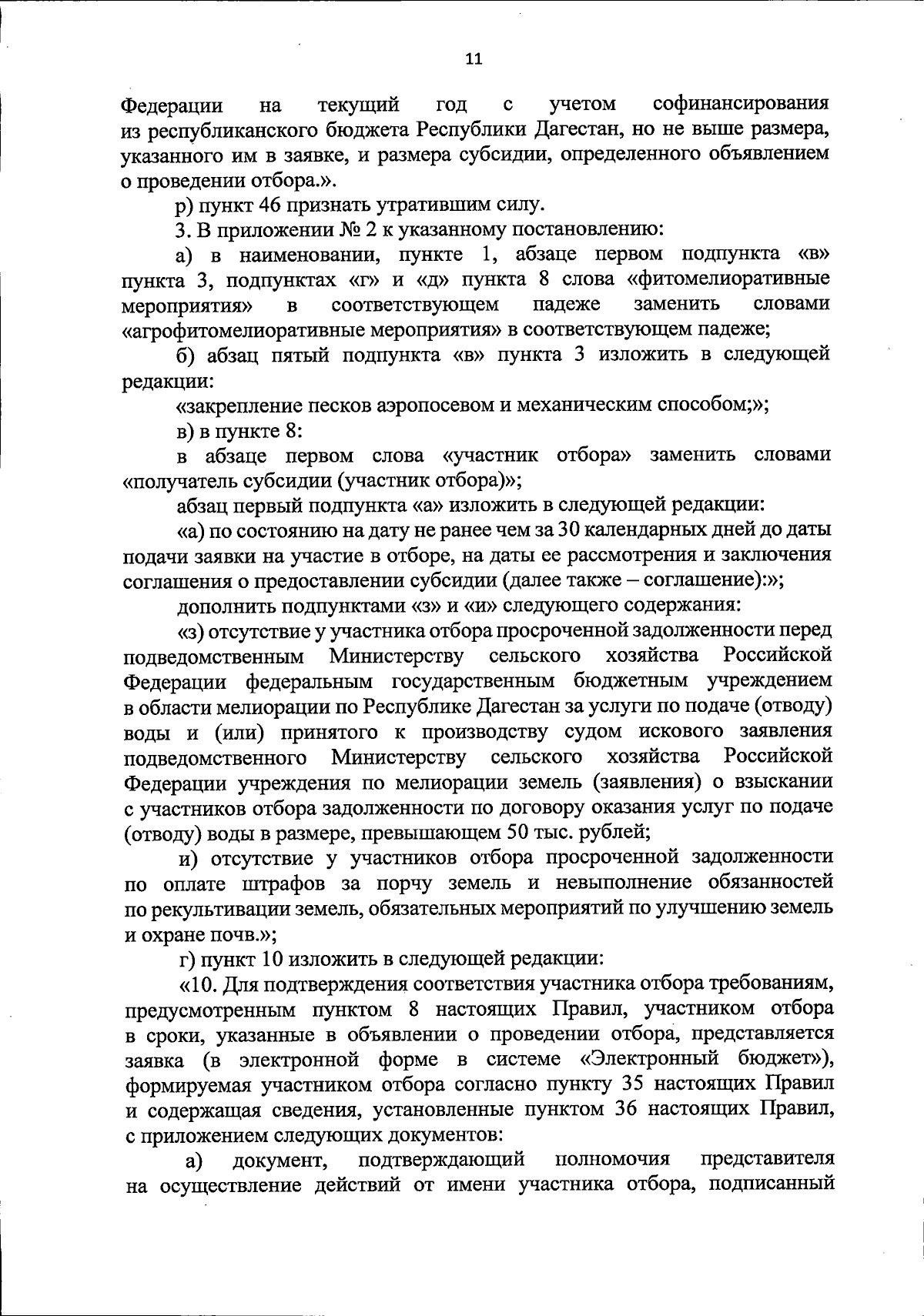 11

Федерации на текущий год с учетом софинансирования из республиканского бюджета Республики Дагестан, но не выше размера, указанного им в заявке, и размера субсидии, определенного объявлением о проведении отбора.».

р) пункт 46 признать утратившим силу.

3. В приложении № 2 к указанному постановлению:

а) в наименовании, пункте 1, абзаце первом подпункта «в» пункта 3, подпунктах «г» и «д» пункта 8 слова «фитомелиоративные мероприятия» в соответствующем падеже заменить словами «агрофитомелиоративные мероприятия» в соответствующем падеже;

б) абзац пятый подпункта «в» пункта 3 изложить в следующей редакции:

«закрепление песков аэропосевом и механическим способом;»;

в) в пункте 8:

в абзаце первом слова «участник отбора» заменить словами «получатель субсидии (участник отбора)»;

абзац первый подпункта «а» изложить в следующей редакции:

«а) по состоянию на дату не ранее чем за 30 календарных дней до даты подачи заявки на участие в отборе, на даты ее рассмотрения и заключения соглашения о предоставлении субсидии (далее также – соглашение):»;

дополнить подпунктами «з» и «и» следующего содержания:

«з) отсутствие у участника отбора просроченной задолженности перед подведомственным Министерству сельского хозяйства Российской Федерации федеральным государственным бюджетным учреждением в области мелиорации по Республике Дагестан за услуги по подаче (отводу) воды и (или) принятого к производству судом искового заявления подведомственного Министерству сельского хозяйства Российской Федерации учреждения по мелиорации земель (заявления) о взыскании с участников отбора задолженности по договору оказания услуг по подаче (отводу) воды в размере, превышающем 50 тыс. рублей;

и) отсутствие у участников отбора просроченной задолженности по оплате штрафов за порчу земель и невыполнение обязанностей по рекультивации земель, обязательных мероприятий по улучшению земель и охране почв.»;

г) пункт 10 изложить в следующей редакции:

«10. Для подтверждения соответствия участника отбора требованиям, предусмотренным пунктом 8 настоящих Правил, участником отбора в сроки, указанные в объявлении о проведении отбора, представляется заявка (в электронной форме в системе «Электронный бюджет»), формируемая участником отбора согласно пункту 35 настоящих Правил и содержащая сведения, установленные пунктом 36 настоящих Правил, с приложением следующих документов:

а) документ, подтверждающий полномочия представителя на осуществление действий от имени участника отбора, подписанный